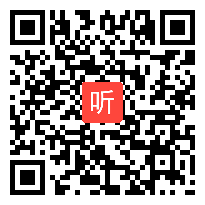 听